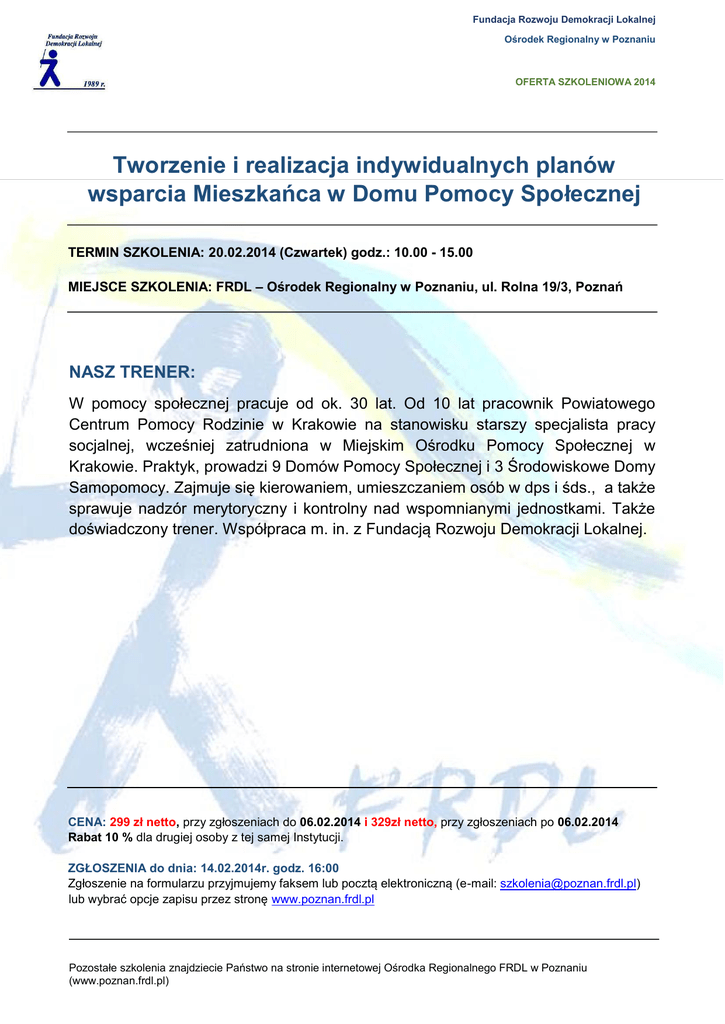 Fundacja Rozwoju Demokracji Lokalnej

1989 r.

Fundacja Rozwoju Demokracji Lokalnej
Ośrodek Regionalny w Poznaniu

OFERTA SZKOLENIOWA 2014

Tworzenie i realizacja indywidualnych planów wsparcia Mieszkańca w Domu Pomocy Społecznej

TERMIN SZKOLENIA: 20.02.2014 (Czwartek) godz.: 10.00 - 15.00

MIEJSCE SZKOLENIA: FRDL – Ośrodek Regionalny w Poznaniu, ul. Rolna 19/3, Poznań

NASZ TRENER:
W pomocy społecznej pracuje od ok. 30 lat. Od 10 lat pracownik Powiatowego Centrum Pomocy Rodzinie w Krakowie na stanowisku starszy specjalista pracy socjalnej, wcześniej zatrudniona w Miejskim Ośrodku Pomocy Społecznej w Krakowie. Praktyk, prowadzi 9 Domów Pomocy Społecznej i 3 Środowiskowe Domy Samopomocy. Zajmuje się kierowaniem, umieszczaniem osób w dps i śds., a także sprawuje nadzór merytoryczny i kontrolny nad wspomnianymi jednostkami. Także doświadczony trener. Współpraca m. in. z Fundacją Rozwoju Demokracji Lokalnej.

FRDL

CENA: 299 zł netto, przy zgłoszeniach do 06.02.2014 i 329zł netto, przy zgłoszeniach po 06.02.2014
Rabat 10 % dla drugiej osoby z tej samej Instytucji.

ZGŁOSZENIA do dnia: 14.02.2014r. godz. 16:00
Zgłoszenie na formularzu przyjmujemy faksem lub pocztą elektroniczną (e-mail: szkolenia@poznan.frdl.pl) lub wybrać opcje zapisu przez stronę www.poznan.frdl.pl

Pozostałe szkolenia znajdziecie Państwo na stronie internetowej Ośrodka Regionalnego FRDL w Poznaniu (www.poznan.frdl.pl)